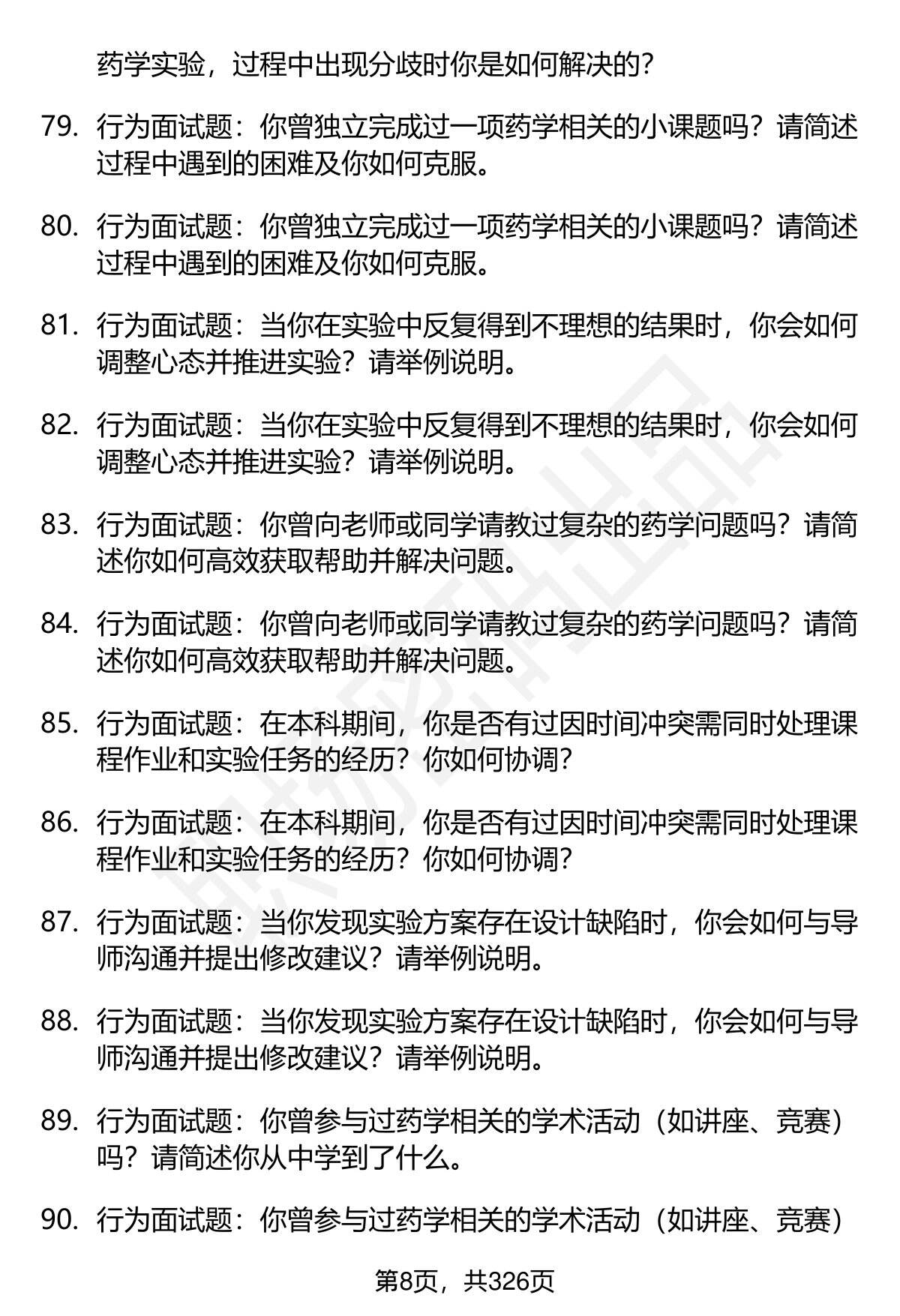 药学实验，过程中出现分歧时你是如何解决的？

79. 行为面试题：你曾独立完成过一项药学相关的小课题吗？请简述过程中遇到的困难及你如何克服。

80. 行为面试题：你曾独立完成过一项药学相关的小课题吗？请简述过程中遇到的困难及你如何克服。

81. 行为面试题：当你在实验中反复得到不理想的结果时，你会如何调整心态并推进实验？请举例说明。

82. 行为面试题：当你在实验中反复得到不理想的结果时，你会如何调整心态并推进实验？请举例说明。

83. 行为面试题：你曾向老师或同学请教过复杂的药学问题吗？请简述你如何高效获取帮助并解决问题。

84. 行为面试题：你曾向老师或同学请教过复杂的药学问题吗？请简述你如何高效获取帮助并解决问题。

85. 行为面试题：在本科期间，你是否有过因时间冲突需同时处理课程作业和实验任务的经历？你如何协调？

86. 行为面试题：在本科期间，你是否有过因时间冲突需同时处理课程作业和实验任务的经历？你如何协调？

87. 行为面试题：当你发现实验方案存在设计缺陷时，你会如何与导师沟通并提出修改建议？请举例说明。

88. 行为面试题：当你发现实验方案存在设计缺陷时，你会如何与导师沟通并提出修改建议？请举例说明。

89. 行为面试题：你曾参与过药学相关的学术活动（如讲座、竞赛）吗？请简述你从中学到了什么。

90. 行为面试题：你曾参与过药学相关的学术活动（如讲座、竞赛）

第8页，共326页